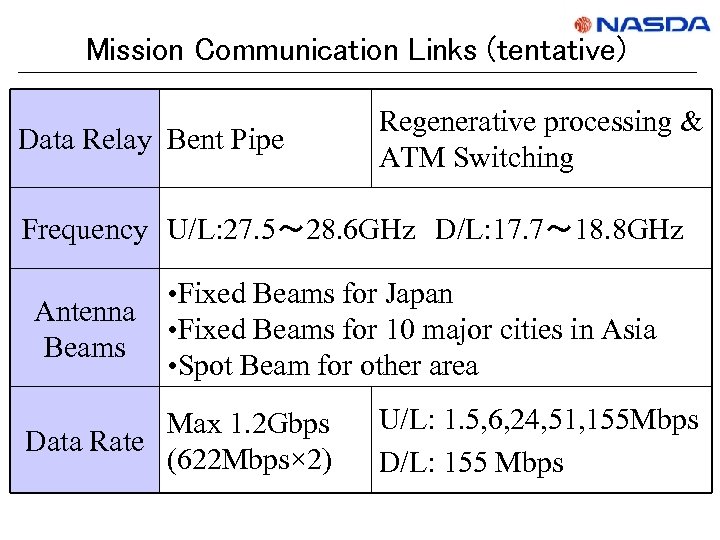 NASDA

Mission Communication Links (tentative)

| Data Relay | Bent Pipe | Regenerative processing & ATM Switching |
|---|---|---|
| Frequency | U/L:27.5～28.6GHz D/L:17.7～18.8GHz | |
| Antenna Beams | •Fixed Beams for Japan •Fixed Beams for 10 major cities in Asia •Spot Beam for other area | |
| Data Rate | Max 1.2Gbps (622Mbps×2) | U/L: 1.5,6,24,51,155Mbps D/L: 155 Mbps |